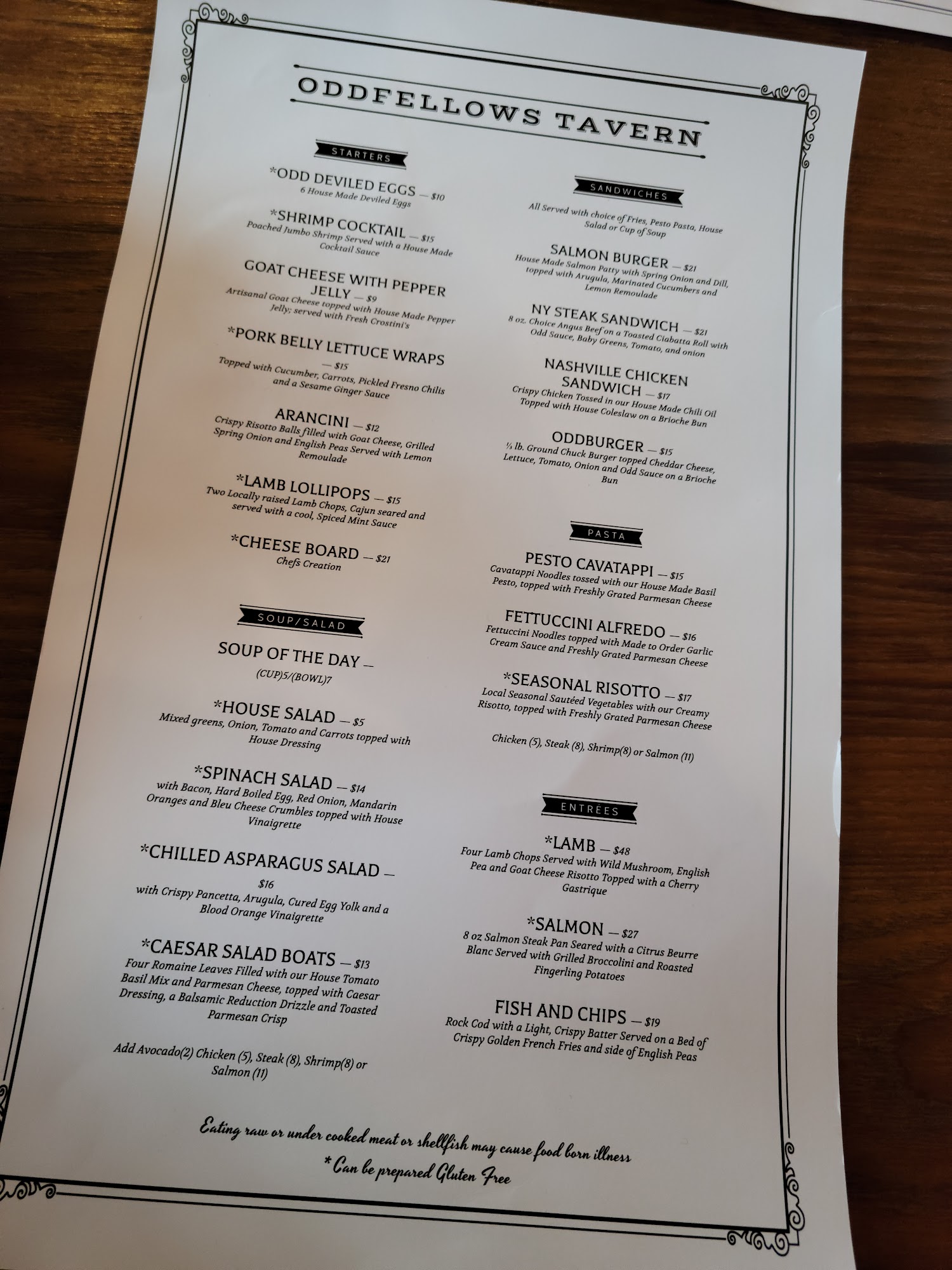 ODDFELLOWS TAVERN

STARTERS

*ODD DEVILED EGGS — $10
6 House Made Deviled Eggs

*SHRIMP COCKTAIL — $15
Poached Jumbo Shrimp Served with a House Made Cocktail Sauce

GOAT CHEESE WITH PEPPER JELLY — $9
Artisanal Goat Cheese topped with House Made Pepper Jelly; served with Fresh Crostini's

*PORK BELLY LETTUCE WRAPS — $15
Topped with Cucumber, Carrots, Pickled Fresno Chilis and a Sesame Ginger Sauce

ARANCINI — $12
Crispy Risotto Balls filled with Goat Cheese, Grilled Spring Onion and English Peas Served with Lemon Remoulade

*LAMB LOLLIPOPS — $15
Two Locally raised Lamb Chops, Cajun seared and served with a cool, Spiced Mint Sauce

*CHEESE BOARD — $21
Chefs Creation

SOUP/SALAD

SOUP OF THE DAY —
(CUP)5/(BOWL)7

*HOUSE SALAD — $5
Mixed greens, Onion, Tomato and Carrots topped with House Dressing

*SPINACH SALAD — $14
with Bacon, Hard Boiled Egg, Red Onion, Mandarin Oranges and Bleu Cheese Crumbles topped with House Vinaigrette

*CHILLED ASPARAGUS SALAD — $16
with Crispy Pancetta, Arugula, Cured Egg Yolk and a Blood Orange Vinaigrette

*CAESAR SALAD BOATS — $13
Four Romaine Leaves Filled with our House Tomato Basil Mix and Parmesan Cheese, topped with Caesar Dressing, a Balsamic Reduction Drizzle and Toasted Parmesan Crisp

Add Avocado(2) Chicken (5), Steak (8), Shrimp(8) or Salmon (11)

SANDWICHES

All Served with choice of Fries, Pesto Pasta, House Salad or Cup of Soup

SALMON BURGER — $21
House Made Salmon Patty with Spring Onion and Dill, topped with Arugula, Marinated Cucumbers and Lemon Remoulade

NY STEAK SANDWICH — $21
8 oz. Choice Angus Beef on a Toasted Ciabatta Roll with Odd Sauce, Baby Greens, Tomato, and onion

NASHVILLE CHICKEN SANDWICH — $17
Crispy Chicken Tossed in our House Made Chili Oil Topped with House Coleslaw on a Brioche Bun

ODDBURGER — $15
⅓ lb. Ground Chuck Burger topped Cheddar Cheese, Lettuce, Tomato, Onion and Odd Sauce on a Brioche Bun

PASTA

PESTO CAVATAPPI — $15
Cavatappi Noodles tossed with our House Made Basil Pesto, topped with Freshly Grated Parmesan Cheese

FETTUCCINI ALFREDO — $16
Fettuccini Noodles topped with Made to Order Garlic Cream Sauce and Freshly Grated Parmesan Cheese

*SEASONAL RISOTTO — $17
Local Seasonal Sautéed Vegetables with our Creamy Risotto, topped with Freshly Grated Parmesan Cheese

Chicken (5), Steak (8), Shrimp(8) or Salmon (11)

ENTRÉES

*LAMB — $48
Four Lamb Chops Served with Wild Mushroom, English Pea and Goat Cheese Risotto Topped with a Cherry Gastrique

*SALMON — $27
8 oz Salmon Steak Pan Seared with a Citrus Beurre Blanc Served with Grilled Broccolini and Roasted Fingerling Potatoes

FISH AND CHIPS — $19
Rock Cod with a Light, Crispy Batter Served on a Bed of Crispy Golden French Fries and side of English Peas

Eating raw or under cooked meat or shellfish may cause food born illness
*Can be prepared Gluten Free